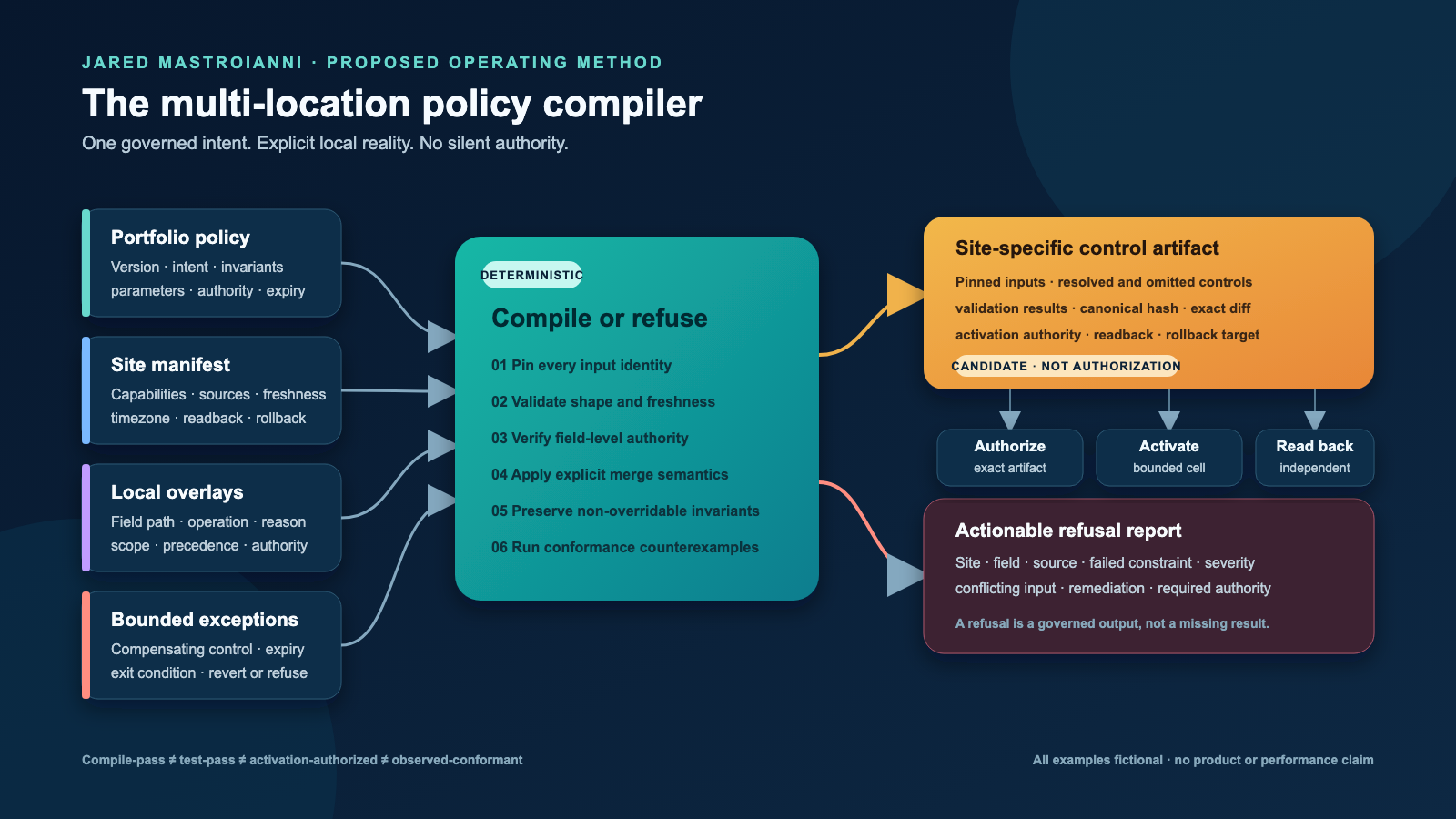 JARED MASTROIANNI · PROPOSED OPERATING METHOD

The multi-location policy compiler

One governed intent. Explicit local reality. No silent authority.

Portfolio policy
Version · intent · invariants parameters · authority · expiry

Site manifest
Capabilities · sources · freshness timezone · readback · rollback

Local overlays
Field path · operation · reason scope · precedence · authority

Bounded exceptions
Compensating control · expiry exit condition · revert or refuse

DETERMINISTIC

Compile or refuse

01 Pin every input identity
02 Validate shape and freshness
03 Verify field-level authority
04 Apply explicit merge semantics
05 Preserve non-overridable invariants
06 Run conformance counterexamples

Site-specific control artifact
Pinned inputs · resolved and omitted controls
validation results · canonical hash · exact diff
activation authority · readback · rollback target

CANDIDATE · NOT AUTHORIZATION

Authorize
exact artifact

Activate
bounded cell

Read back
independent

Actionable refusal report
Site · field · source · failed constraint · severity
conflicting input · remediation · required authority

A refusal is a governed output, not a missing result.

Compile-pass ≠ test-pass ≠ activation-authorized ≠ observed-conformant

All examples fictional · no product or performance claim